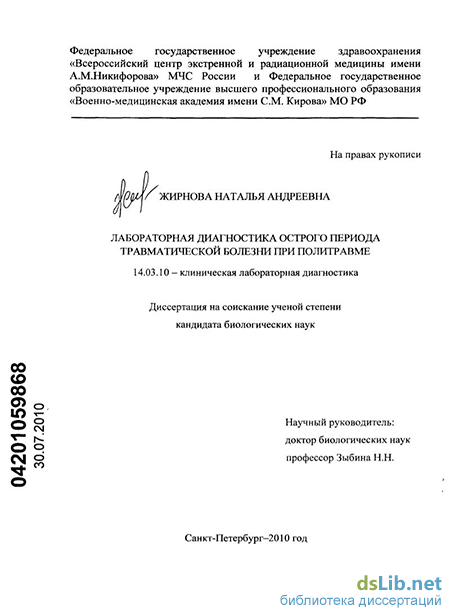 Федеральное государственное учреждение здравоохранения «Всероссийский центр экстренной и радиационной медицины имени А.М.Никифорова» МЧС России и Федеральное государственное образовательное учреждение высшего профессионального образования «Военно-медицинская академия имени С.М. Кирова» МО РФ

На правах рукописи

ЖИРНОВА НАТАЛЬЯ АНДРЕЕВНА

ЛАБОРАТОРНАЯ ДИАГНОСТИКА ОСТРОГО ПЕРИОДА ТРАВМАТИЧЕСКОЙ БОЛЕЗНИ ПРИ ПОЛИТРАВМЕ

14.03.10 – клиническая лабораторная диагностика

Диссертация на соискание ученой степени

кандидата биологических наук

04201059868
30.07.2010

Научный руководитель:
доктор биологических наук
профессор Зыбина Н.Н.

Санкт-Петербург–2010 год

dsLib.net
библиотека диссертаций